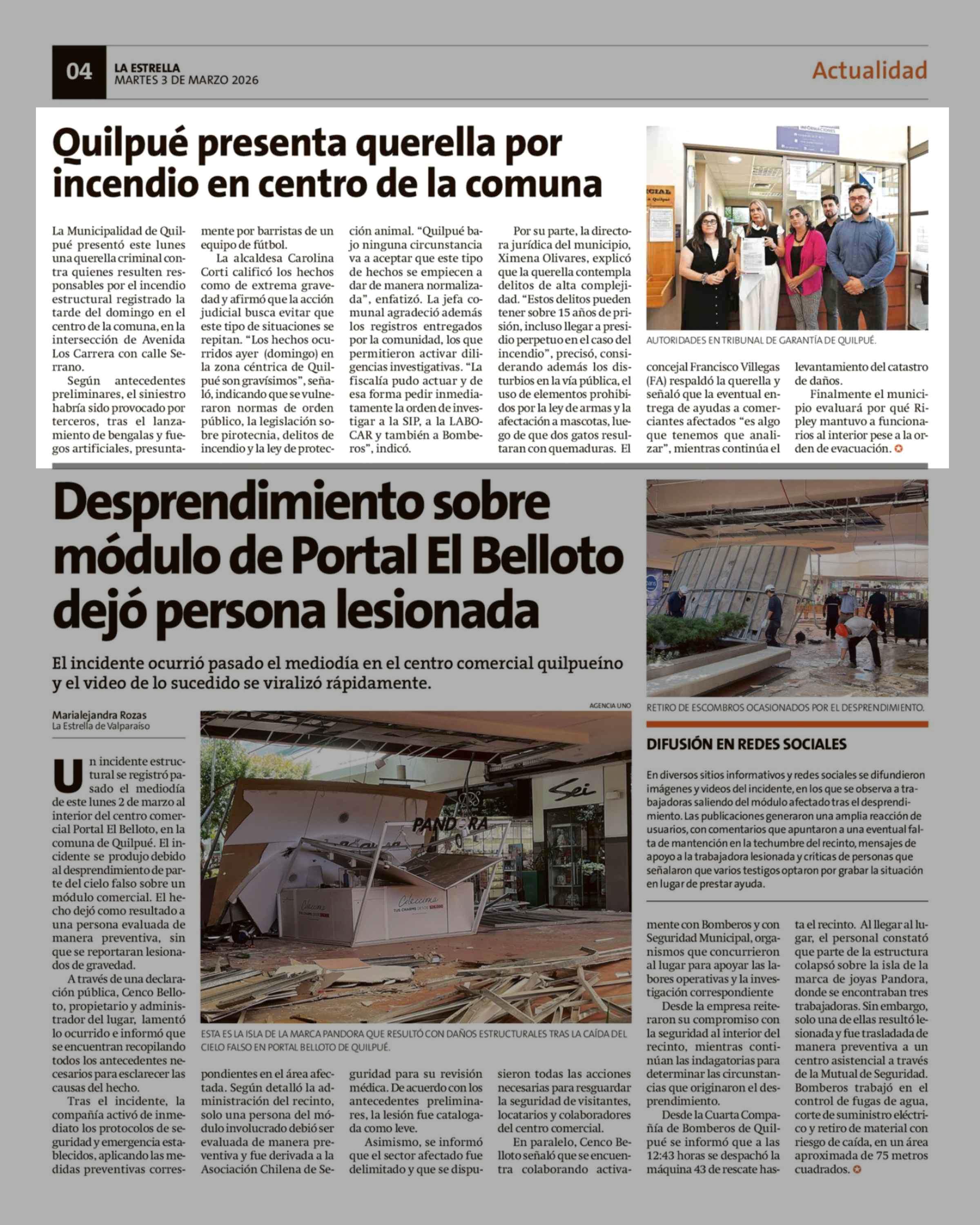 04 LA ESTRELLA
MARTES 3 DE MARZO 2026

Actualidad

Quilpué presenta querella por incendio en centro de la comuna

La Municipalidad de Quilpué presentó este lunes una querella criminal contra quienes resulten responsables por el incendio estructural registrado la tarde del domingo en el centro de la comuna, en la intersección de Avenida Los Carrera con calle Serrano.

Según antecedentes preliminares, el siniestro habría sido provocado por terceros, tras el lanzamiento de bengalas y fuegos artificiales, presuntamente por barristas de un equipo de fútbol.

La alcaldesa Carolina Corti calificó los hechos como de extrema gravedad y afirmó que la acción judicial busca evitar que este tipo de situaciones se repitan. "Los hechos ocurridos ayer (domingo) en la zona céntrica de Quilpué son gravísimos", señaló, indicando que se vulneraron normas de orden público, la legislación sobre pirotecnia, delitos de incendio y la ley de protección animal. "Quilpué bajo ninguna circunstancia va a aceptar que este tipo de hechos se empiecen a dar de manera normalizada", enfatizó. La jefa comunal agradeció además los registros entregados por la comunidad, los que permitieron activar diligencias investigativas. "La fiscalía pudo actuar y de esa forma pedir inmediatamente la orden de investigar a la SIP, a la LABOCAR y también a Bomberos", indicó.

Por su parte, la directora jurídica del municipio, Ximena Olivares, explicó que la querella contempla delitos de alta complejidad. "Estos delitos pueden tener sobre 15 años de prisión, incluso llegar a presidio perpetuo en el caso del incendio", precisó, considerando además los disturbios en la vía pública, el uso de elementos prohibidos por la ley de armas y la afectación a mascotas, luego de que dos gatos resultaran con quemaduras. El concejal Francisco Villegas (FA) respaldó la querella y señaló que la eventual entrega de ayudas a comerciantes afectados "es algo que tenemos que analizar", mientras continúa el levantamiento del catastro de daños.

Finalmente el municipio evaluará por qué Ripley mantuvo a funcionarios al interior pese a la orden de evacuación.

AUTORIDADES EN TRIBUNAL DE GARANTÍA DE QUILPUÉ.

Desprendimiento sobre módulo de Portal El Belloto dejó persona lesionada

El incidente ocurrió pasado el mediodía en el centro comercial quilpueíno y el video de lo sucedido se viralizó rápidamente.

Marialejandra Rozas
La Estrella de Valparaíso

Un incidente estructural se registró pasado el mediodía de este lunes 2 de marzo al interior del centro comercial Portal El Belloto, en la comuna de Quilpué. El incidente se produjo debido al desprendimiento de parte del cielo falso sobre un módulo comercial. El hecho dejó como resultado a una persona evaluada de manera preventiva, sin que se reportaran lesionados de gravedad.

A través de una declaración pública, Cenco Belloto, propietario y administrador del lugar, lamentó lo ocurrido e informó que se encuentran recopilando todos los antecedentes necesarios para esclarecer las causas del hecho.

Tras el incidente, la compañía activó de inmediato los protocolos de seguridad y emergencia establecidos, aplicando las medidas preventivas correspondientes en el área afectada. Según detalló la administración del recinto, solo una persona del módulo involucrado debió ser evaluada de manera preventiva y fue derivada a la Asociación Chilena de Seguridad para su revisión médica. De acuerdo con los antecedentes preliminares, la lesión fue catalogada como leve.

Asimismo, se informó que el sector afectado fue delimitado y que se dispusieron todas las acciones necesarias para resguardar la seguridad de visitantes, locatarios y colaboradores del centro comercial.

En paralelo, Cenco Belloto señaló que se encuentra colaborando activamente con Bomberos y con Seguridad Municipal, organismos que concurrieron al lugar para apoyar las labores operativas y la investigación correspondiente

Desde la empresa reiteraron su compromiso con la seguridad al interior del recinto, mientras continúan las indagatorias para determinar las circunstancias que originaron el desprendimiento.

Desde la Cuarta Compañía de Bomberos de Quilpué se informó que a las 12:43 horas se despachó la máquina 43 de rescate hasta el recinto. Al llegar al lugar, el personal constató que parte de la estructura colapsó sobre la isla de la marca de joyas Pandora, donde se encontraban tres trabajadoras. Sin embargo, solo una de ellas resultó lesionada y fue trasladada de manera preventiva a un centro asistencial a través de la Mutual de Seguridad. Bomberos trabajó en el control de fugas de agua, corte de suministro eléctrico y retiro de material con riesgo de caída, en un área aproximada de 75 metros cuadrados.

AGENCIA UNO

Sei
PANDORA

ESTA ES LA ISLA DE LA MARCA PANDORA QUE RESULTÓ CON DAÑOS ESTRUCTURALES TRAS LA CAÍDA DEL CIELO FALSO EN PORTAL BELLOTO DE QUILPUÉ.

RETIRO DE ESCOMBROS OCASIONADOS POR EL DESPRENDIMIENTO.

DIFUSIÓN EN REDES SOCIALES

En diversos sitios informativos y redes sociales se difundieron imágenes y videos del incidente, en los que se observa a trabajadoras saliendo del módulo afectado tras el desprendimiento. Las publicaciones generaron una amplia reacción de usuarios, con comentarios que apuntaron a una eventual falta de mantención en la techumbre del recinto, mensajes de apoyo a la trabajadora lesionada y críticas de personas que señalaron que varios testigos optaron por grabar la situación en lugar de prestar ayuda.